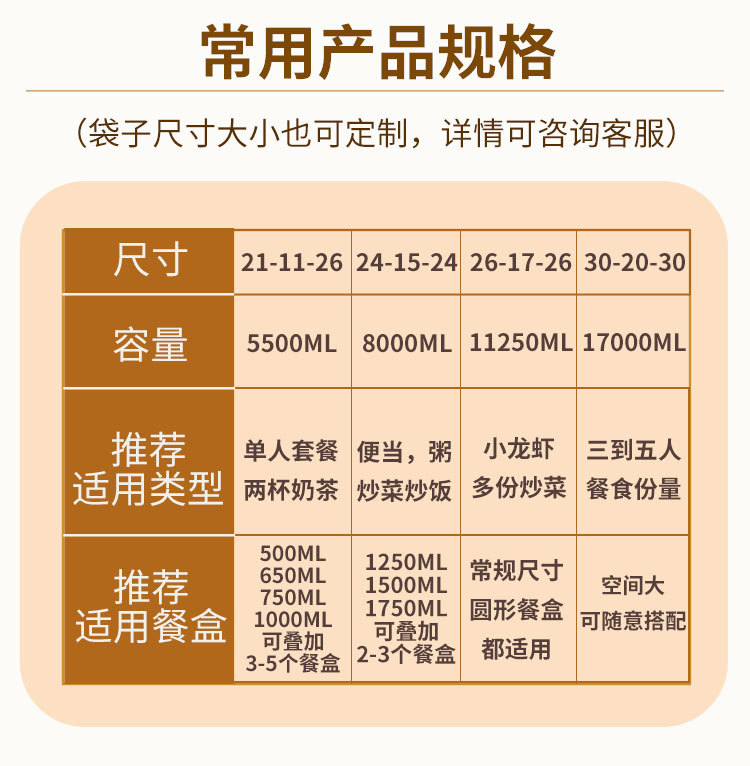 常用产品规格

（袋子尺寸大小也可定制，详情可咨询客服）

| 尺寸 | 21-11-26 | 24-15-24 | 26-17-26 | 30-20-30 |
|---|---|---|---|---|
| 容量 | 5500ML | 8000ML | 11250ML | 17000ML |
| 推荐适用类型 | 单人套餐 两杯奶茶 | 便当，粥 炒菜炒饭 | 小龙虾 多份炒菜 | 三到五人 餐食份量 |
| 推荐适用餐盒 | 500ML 650ML 750ML 1000ML 可叠加 3-5个餐盒 | 1250ML 1500ML 1750ML 可叠加 2-3个餐盒 | 常规尺寸 圆形餐盒 都适用 | 空间大 可随意搭配 |